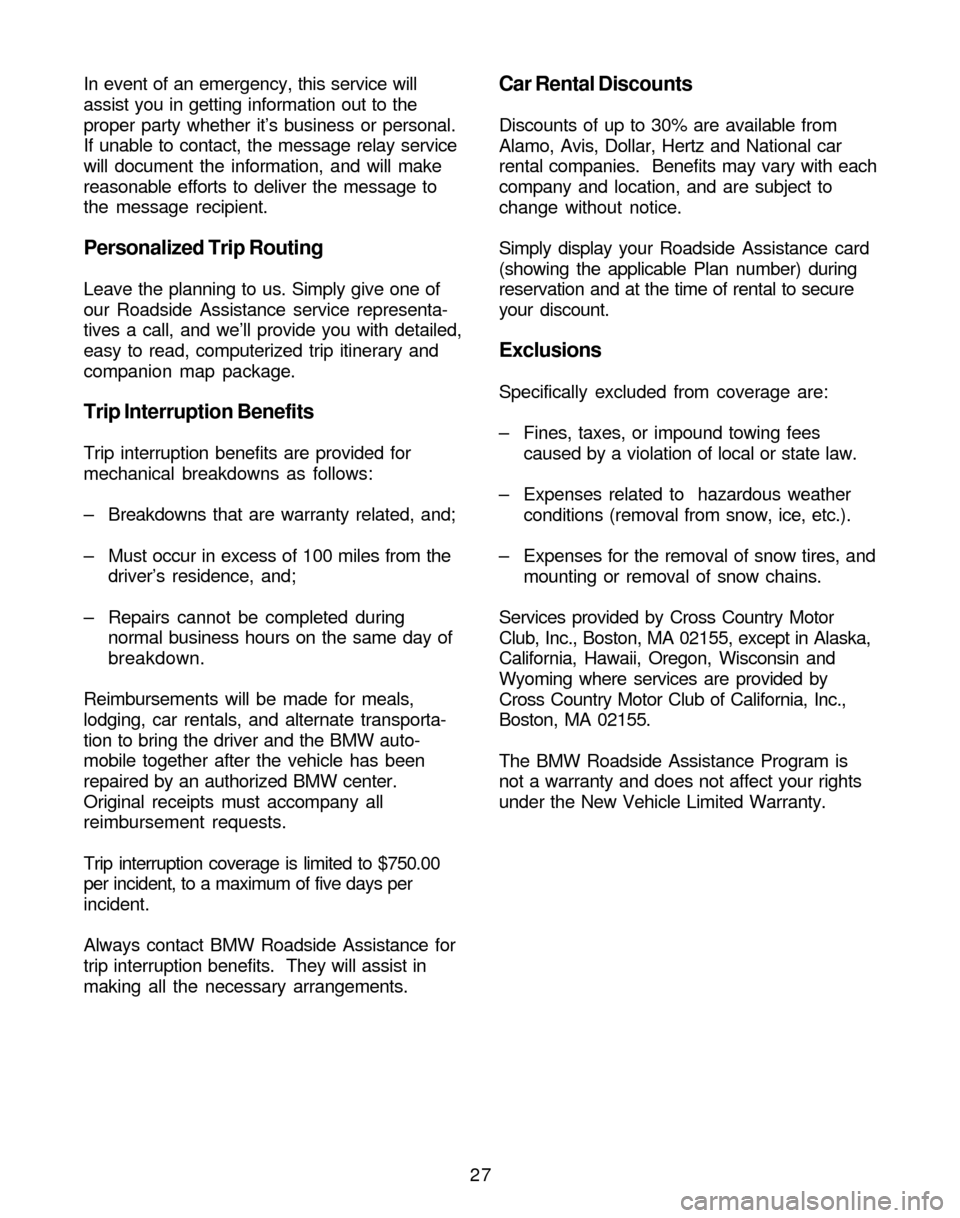 In event of an emergency, this service will assist you in getting information out to the proper party whether it's business or personal. If unable to contact, the message relay service will document the information, and will make reasonable efforts to deliver the message to the message recipient.

Personalized Trip Routing

Leave the planning to us. Simply give one of our Roadside Assistance service representatives a call, and we'll provide you with detailed, easy to read, computerized trip itinerary and companion map package.

Trip Interruption Benefits

Trip interruption benefits are provided for mechanical breakdowns as follows:

– Breakdowns that are warranty related, and;

– Must occur in excess of 100 miles from the driver's residence, and;

– Repairs cannot be completed during normal business hours on the same day of breakdown.

Reimbursements will be made for meals, lodging, car rentals, and alternate transportation to bring the driver and the BMW automobile together after the vehicle has been repaired by an authorized BMW center. Original receipts must accompany all reimbursement requests.

Trip interruption coverage is limited to $750.00 per incident, to a maximum of five days per incident.

Always contact BMW Roadside Assistance for trip interruption benefits. They will assist in making all the necessary arrangements.

Car Rental Discounts

Discounts of up to 30% are available from Alamo, Avis, Dollar, Hertz and National car rental companies. Benefits may vary with each company and location, and are subject to change without notice.

Simply display your Roadside Assistance card (showing the applicable Plan number) during reservation and at the time of rental to secure your discount.

Exclusions

Specifically excluded from coverage are:

– Fines, taxes, or impound towing fees caused by a violation of local or state law.

– Expenses related to hazardous weather conditions (removal from snow, ice, etc.).

– Expenses for the removal of snow tires, and mounting or removal of snow chains.

Services provided by Cross Country Motor Club, Inc., Boston, MA 02155, except in Alaska, California, Hawaii, Oregon, Wisconsin and Wyoming where services are provided by Cross Country Motor Club of California, Inc., Boston, MA 02155.

The BMW Roadside Assistance Program is not a warranty and does not affect your rights under the New Vehicle Limited Warranty.

27

carmanualsonline.info